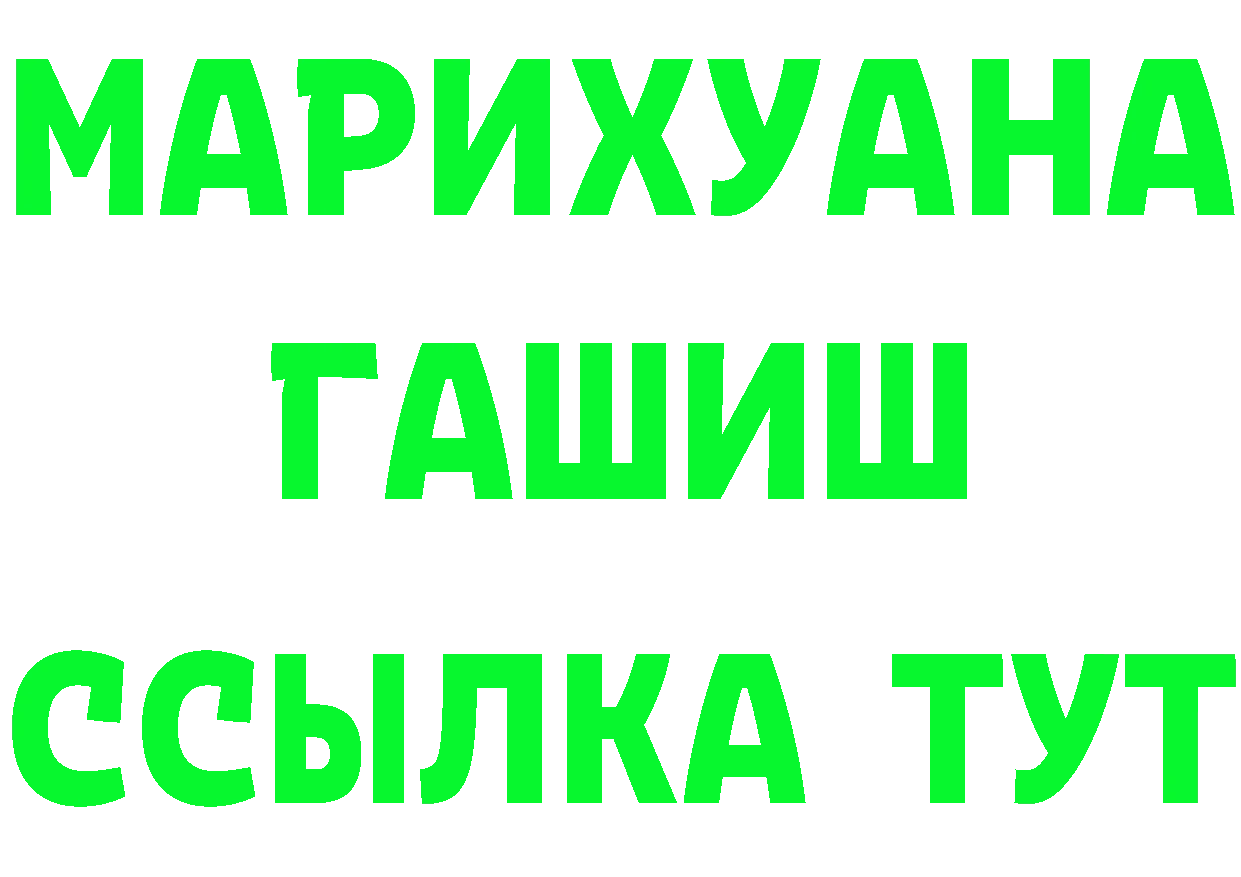 МАРИХУАНА
ГАШИШ
ССЫЛКА ТУТ